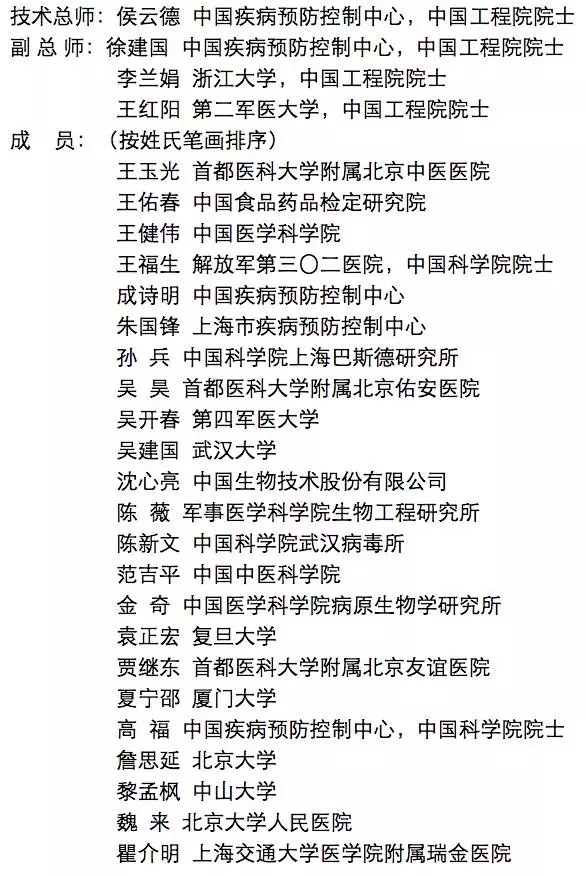 技术总师：侯云德 中国疾病预防控制中心，中国工程院院士
副 总 师：徐建国 中国疾病预防控制中心，中国工程院院士
李兰娟 浙江大学，中国工程院院士
王红阳 第二军医大学，中国工程院院士
成　员：（按姓氏笔画排序）
王玉光 首都医科大学附属北京中医医院
王佑春 中国食品药品检定研究院
王健伟 中国医学科学院
王福生 解放军第三〇二医院，中国科学院院士
成诗明 中国疾病预防控制中心
朱国锋 上海市疾病预防控制中心
孙 兵 中国科学院上海巴斯德研究所
吴 昊 首都医科大学附属北京佑安医院
吴开春 第四军医大学
吴建国 武汉大学
沈心亮 中国生物技术股份有限公司
陈 薇 军事医学科学院生物工程研究所
陈新文 中国科学院武汉病毒所
范吉平 中国中医科学院
金 奇 中国医学科学院病原生物学研究所
袁正宏 复旦大学
贾继东 首都医科大学附属北京友谊医院
夏宁邵 厦门大学
高 福 中国疾病预防控制中心，中国科学院院士
詹思延 北京大学
黎孟枫 中山大学
魏 来 北京大学人民医院
瞿介明 上海交通大学医学院附属瑞金医院